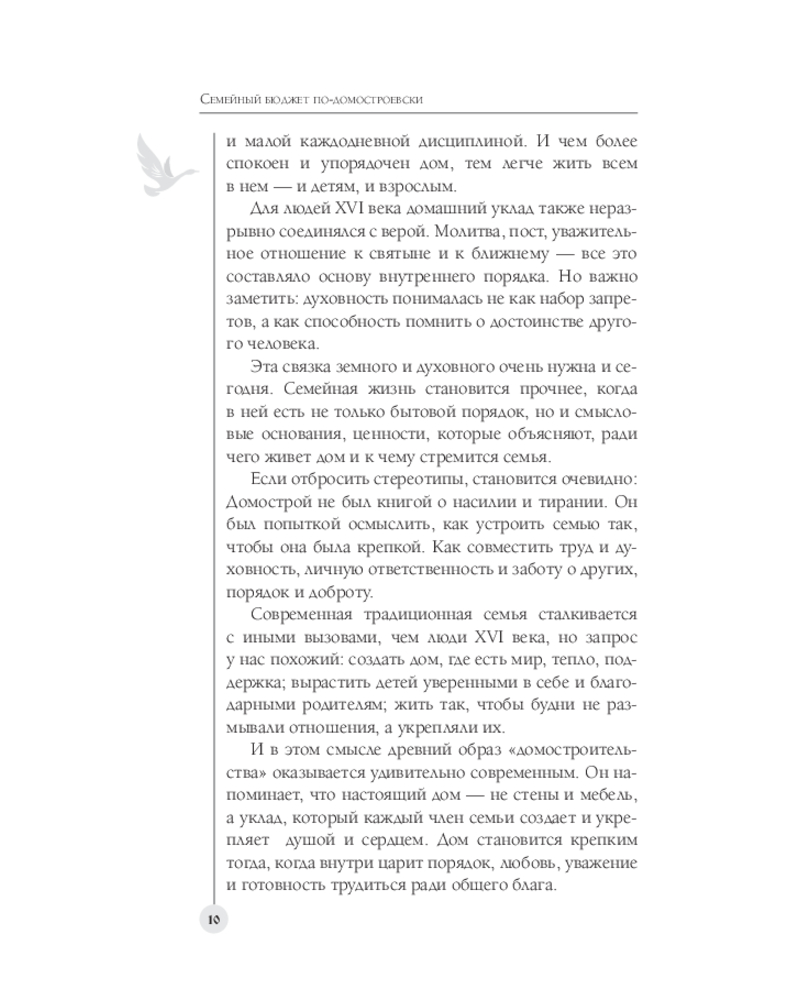 Семейный бюджет по-домостроевски

и малой каждодневной дисциплиной. И чем более спокоен и упорядочен дом, тем легче жить всем в нем — и детям, и взрослым.

Для людей XVI века домашний уклад также неразрывно соединялся с верой. Молитва, пост, уважительное отношение к святыне и к ближнему — все это составляло основу внутреннего порядка. Но важно заметить: духовность понималась не как набор запретов, а как способность помнить о достоинстве другого человека.

Эта связка земного и духовного очень нужна и сегодня. Семейная жизнь становится прочнее, когда в ней есть не только бытовой порядок, но и смысловые основания, ценности, которые объясняют, ради чего живет дом и к чему стремится семья.

Если отбросить стереотипы, становится очевидно: Домострой не был книгой о насилии и тирании. Он был попыткой осмыслить, как устроить семью так, чтобы она была крепкой. Как совместить труд и духовность, личную ответственность и заботу о других, порядок и доброту.

Современная традиционная семья сталкивается с иными вызовами, чем люди XVI века, но запрос у нас похожий: создать дом, где есть мир, тепло, поддержка; вырастить детей уверенными в себе и благодарными родителям; жить так, чтобы будни не размывали отношения, а укрепляли их.

И в этом смысле древний образ «домостроительства» оказывается удивительно современным. Он напоминает, что настоящий дом — не стены и мебель, а уклад, который каждый член семьи создает и укрепляет душой и сердцем. Дом становится крепким тогда, когда внутри царит порядок, любовь, уважение и готовность трудиться ради общего блага.

10